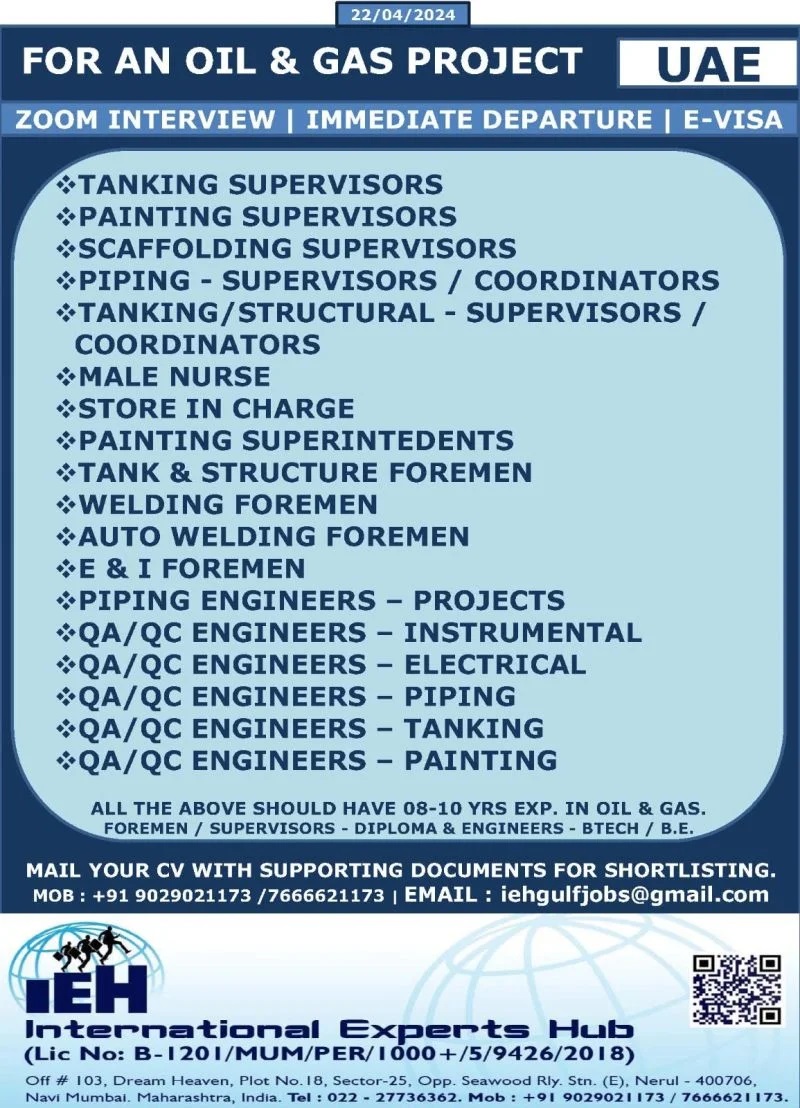 22/04/2024

FOR AN OIL & GAS PROJECT UAE

ZOOM INTERVIEW | IMMEDIATE DEPARTURE | E-VISA

❖TANKING SUPERVISORS
❖PAINTING SUPERVISORS
❖SCAFFOLDING SUPERVISORS
❖PIPING - SUPERVISORS / COORDINATORS
❖TANKING/STRUCTURAL - SUPERVISORS / COORDINATORS
❖MALE NURSE
❖STORE IN CHARGE
❖PAINTING SUPERINTEDENTS
❖TANK & STRUCTURE FOREMEN
❖WELDING FOREMEN
❖AUTO WELDING FOREMEN
❖E & I FOREMEN
❖PIPING ENGINEERS – PROJECTS
❖QA/QC ENGINEERS – INSTRUMENTAL
❖QA/QC ENGINEERS – ELECTRICAL
❖QA/QC ENGINEERS – PIPING
❖QA/QC ENGINEERS – TANKING
❖QA/QC ENGINEERS – PAINTING

ALL THE ABOVE SHOULD HAVE 08-10 YRS EXP. IN OIL & GAS.
FOREMEN / SUPERVISORS - DIPLOMA & ENGINEERS - BTECH / B.E.

MAIL YOUR CV WITH SUPPORTING DOCUMENTS FOR SHORTLISTING.
MOB : +91 9029021173 /7666621173 | EMAIL : iehgulfjobs@gmail.com

IEH
International Experts Hub
(Lic No: B-1201/MUM/PER/1000+/5/9426/2018)

Off # 103, Dream Heaven, Plot No.18, Sector-25, Opp. Seawood Rly. Stn. (E), Nerul - 400706, Navi Mumbai. Maharashtra, India. Tel : 022 - 27736362. Mob : +91 9029021173 / 7666621173.